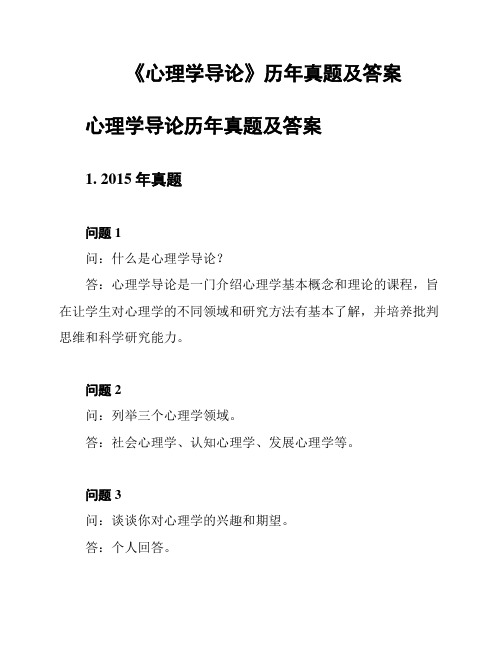 《心理学导论》历年真题及答案

心理学导论历年真题及答案

1. 2015 年真题

问题 1

问：什么是心理学导论？

答：心理学导论是一门介绍心理学基本概念和理论的课程，旨在让学生对心理学的不同领域和研究方法有基本了解，并培养批判思维和科学研究能力。

问题 2

问：列举三个心理学领域。

答：社会心理学、认知心理学、发展心理学等。

问题 3

问：谈谈你对心理学的兴趣和期望。

答：个人回答。